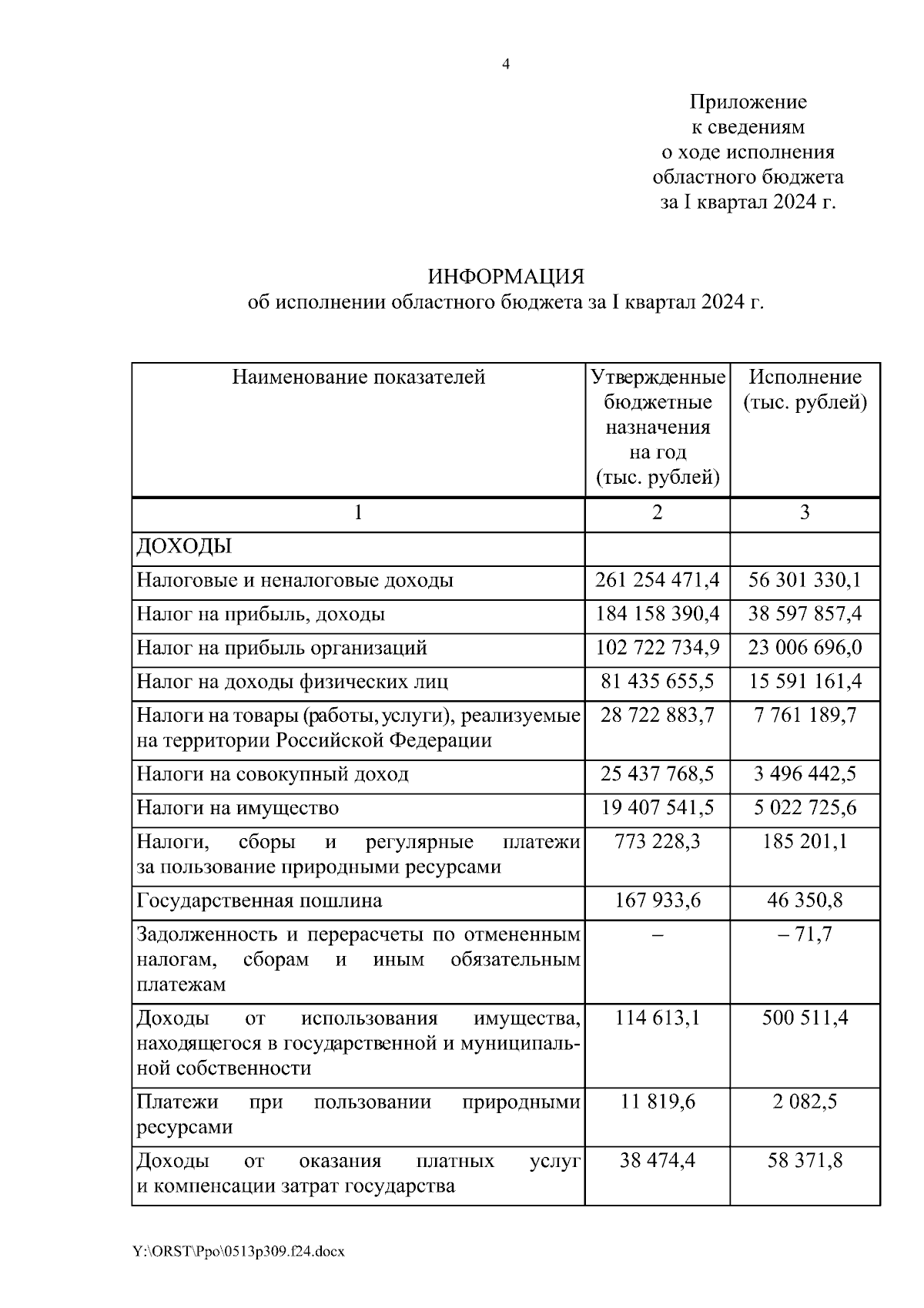 4

Приложение
к сведениям
о ходе исполнения
областного бюджета
за I квартал 2024 г.

ИНФОРМАЦИЯ
об исполнении областного бюджета за I квартал 2024 г.

| Наименование показателей | Утвержденные бюджетные назначения на год (тыс. рублей) | Исполнение (тыс. рублей) |
|---|---|---|
| 1 | 2 | 3 |
| ДОХОДЫ | | |
| Налоговые и неналоговые доходы | 261 254 471,4 | 56 301 330,1 |
| Налог на прибыль, доходы | 184 158 390,4 | 38 597 857,4 |
| Налог на прибыль организаций | 102 722 734,9 | 23 006 696,0 |
| Налог на доходы физических лиц | 81 435 655,5 | 15 591 161,4 |
| Налоги на товары (работы, услуги), реализуемые на территории Российской Федерации | 28 722 883,7 | 7 761 189,7 |
| Налоги на совокупный доход | 25 437 768,5 | 3 496 442,5 |
| Налоги на имущество | 19 407 541,5 | 5 022 725,6 |
| Налоги, сборы и регулярные платежи за пользование природными ресурсами | 773 228,3 | 185 201,1 |
| Государственная пошлина | 167 933,6 | 46 350,8 |
| Задолженность и перерасчеты по отмененным налогам, сборам и иным обязательным платежам | – | – 71,7 |
| Доходы от использования имущества, находящегося в государственной и муниципальной собственности | 114 613,1 | 500 511,4 |
| Платежи при пользовании природными ресурсами | 11 819,6 | 2 082,5 |
| Доходы от оказания платных услуг и компенсации затрат государства | 38 474,4 | 58 371,8 |

Y:\ORST\Ppo\0513p309.f24.docx